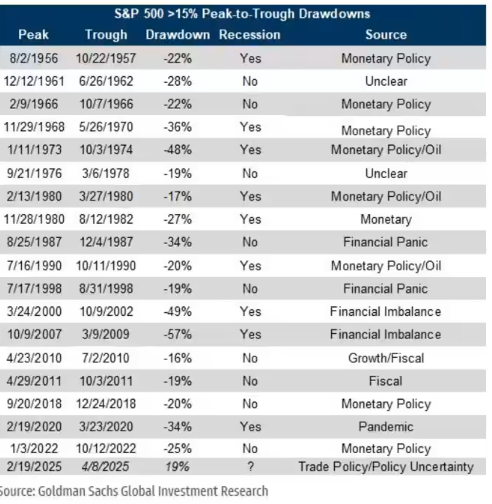 S&P 500 >15% Peak-to-Trough Drawdowns

| Peak | Trough | Drawdown | Recession | Source |
|---|---|---|---|---|
| 8/2/1956 | 10/22/1957 | -22% | Yes | Monetary Policy |
| 12/12/1961 | 6/26/1962 | -28% | No | Unclear |
| 2/9/1966 | 10/7/1966 | -22% | No | Monetary Policy |
| 11/29/1968 | 5/26/1970 | -36% | Yes | Monetary Policy |
| 1/11/1973 | 10/3/1974 | -48% | Yes | Monetary Policy/Oil |
| 9/21/1976 | 3/6/1978 | -19% | No | Unclear |
| 2/13/1980 | 3/27/1980 | -17% | Yes | Monetary Policy/Oil |
| 11/28/1980 | 8/12/1982 | -27% | Yes | Monetary |
| 8/25/1987 | 12/4/1987 | -34% | No | Financial Panic |
| 7/16/1990 | 10/11/1990 | -20% | Yes | Monetary Policy/Oil |
| 7/17/1998 | 8/31/1998 | -19% | No | Financial Panic |
| 3/24/2000 | 10/9/2002 | -49% | Yes | Financial Imbalance |
| 10/9/2007 | 3/9/2009 | -57% | Yes | Financial Imbalance |
| 4/23/2010 | 7/2/2010 | -16% | No | Growth/Fiscal |
| 4/29/2011 | 10/3/2011 | -19% | No | Fiscal |
| 9/20/2018 | 12/24/2018 | -20% | No | Monetary Policy |
| 2/19/2020 | 3/23/2020 | -34% | Yes | Pandemic |
| 1/3/2022 | 10/12/2022 | -25% | No | Monetary Policy |
| 2/19/2025 | 4/8/2025 | 19% | ? | Trade Policy/Policy Uncertainty |

Source: Goldman Sachs Global Investment Research